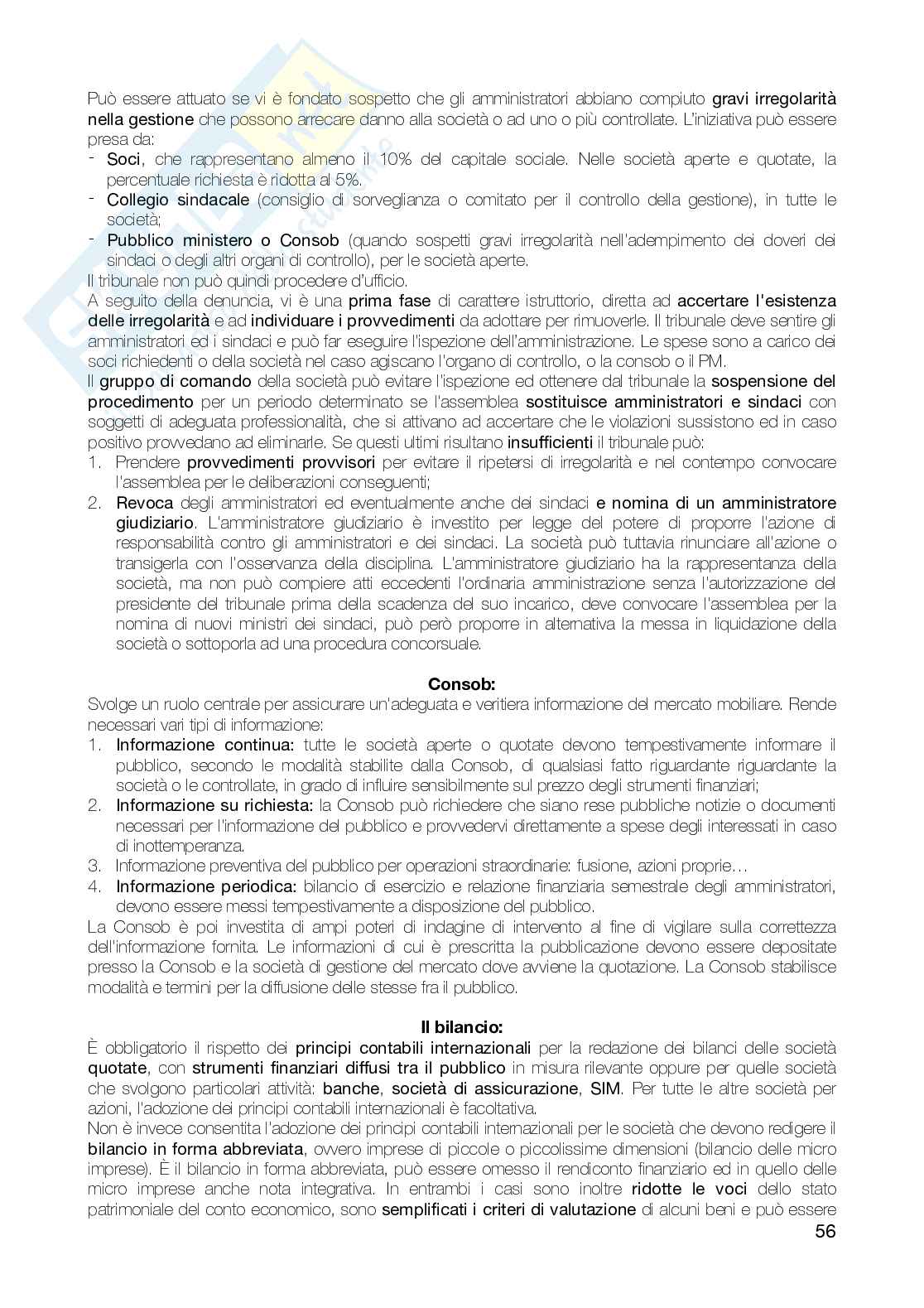 Può essere attuato se vi è fondato sospetto che gli amministratori abbiano compiuto gravi irregolarità nella gestione che possono arrecare danno alla società o ad uno o più controllate. L'iniziativa può essere presa da:
- Soci, che rappresentano almeno il 10% del capitale sociale. Nelle società aperte e quotate, la percentuale richiesta è ridotta al 5%.
- Collegio sindacale (consiglio di sorveglianza o comitato per il controllo della gestione), in tutte le società;
- Pubblico ministero o Consob (quando sospetti gravi irregolarità nell'adempimento dei doveri dei sindaci o degli altri organi di controllo), per le società aperte.
Il tribunale non può quindi procedere d'ufficio.
A seguito della denuncia, vi è una prima fase di carattere istruttorio, diretta ad accertare l'esistenza delle irregolarità e ad individuare i provvedimenti da adottare per rimuoverle. Il tribunale deve sentire gli amministratori ed i sindaci e può far eseguire l'ispezione dell'amministrazione. Le spese sono a carico dei soci richiedenti o della società nel caso agiscano l'organo di controllo, o la consob o il PM.
Il gruppo di comando della società può evitare l'ispezione ed ottenere dal tribunale la sospensione del procedimento per un periodo determinato se l'assemblea sostituisce amministratori e sindaci con soggetti di adeguata professionalità, che si attivano ad accertare che le violazioni sussistono ed in caso positivo provvedano ad eliminarle. Se questi ultimi risultano insufficienti il tribunale può:
1. Prendere provvedimenti provvisori per evitare il ripetersi di irregolarità e nel contempo convocare l'assemblea per le deliberazioni conseguenti;
2. Revoca degli amministratori ed eventualmente anche dei sindaci e nomina di un amministratore giudiziario. L'amministratore giudiziario è investito per legge del potere di proporre l'azione di responsabilità contro gli amministratori e dei sindaci. La società può tuttavia rinunciare all'azione o transigerla con l'osservanza della disciplina. L'amministratore giudiziario ha la rappresentanza della società, ma non può compiere atti eccedenti l'ordinaria amministrazione senza l'autorizzazione del presidente del tribunale prima della scadenza del suo incarico, deve convocare l'assemblea per la nomina di nuovi ministri dei sindaci, può però proporre in alternativa la messa in liquidazione della società o sottoporla ad una procedura concorsuale.

Consob:
Svolge un ruolo centrale per assicurare un'adeguata e veritiera informazione del mercato mobiliare. Rende necessari vari tipi di informazione:
1. Informazione continua: tutte le società aperte o quotate devono tempestivamente informare il pubblico, secondo le modalità stabilite dalla Consob, di qualsiasi fatto riguardante riguardante la società o le controllate, in grado di influire sensibilmente sul prezzo degli strumenti finanziari;
2. Informazione su richiesta: la Consob può richiedere che siano rese pubbliche notizie o documenti necessari per l'informazione del pubblico e provvedervi direttamente a spese degli interessati in caso di inottemperanza.
3. Informazione preventiva del pubblico per operazioni straordinarie: fusione, azioni proprie…
4. Informazione periodica: bilancio di esercizio e relazione finanziaria semestrale degli amministratori, devono essere messi tempestivamente a disposizione del pubblico.
La Consob è poi investita di ampi poteri di indagine di intervento al fine di vigilare sulla correttezza dell'informazione fornita. Le informazioni di cui è prescritta la pubblicazione devono essere depositate presso la Consob e la società di gestione del mercato dove avviene la quotazione. La Consob stabilisce modalità e termini per la diffusione delle stesse fra il pubblico.

Il bilancio:
È obbligatorio il rispetto dei principi contabili internazionali per la redazione dei bilanci delle società quotate, con strumenti finanziari diffusi tra il pubblico in misura rilevante oppure per quelle società che svolgono particolari attività: banche, società di assicurazione, SIM. Per tutte le altre società per azioni, l'adozione dei principi contabili internazionali è facoltativa.
Non è invece consentita l'adozione dei principi contabili internazionali per le società che devono redigere il bilancio in forma abbreviata, ovvero imprese di piccole o piccolissime dimensioni (bilancio delle micro imprese). È il bilancio in forma abbreviata, può essere omesso il rendiconto finanziario ed in quello delle micro imprese anche nota integrativa. In entrambi i casi sono inoltre ridotte le voci dello stato patrimoniale del conto economico, sono semplificati i criteri di valutazione di alcuni beni e può essere

56